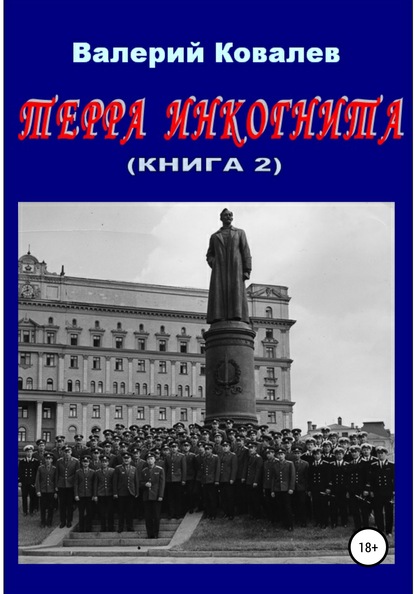 Валерий Ковалев

ТЕРРА ИНКОГНИТА

(КНИГА 2)

18+